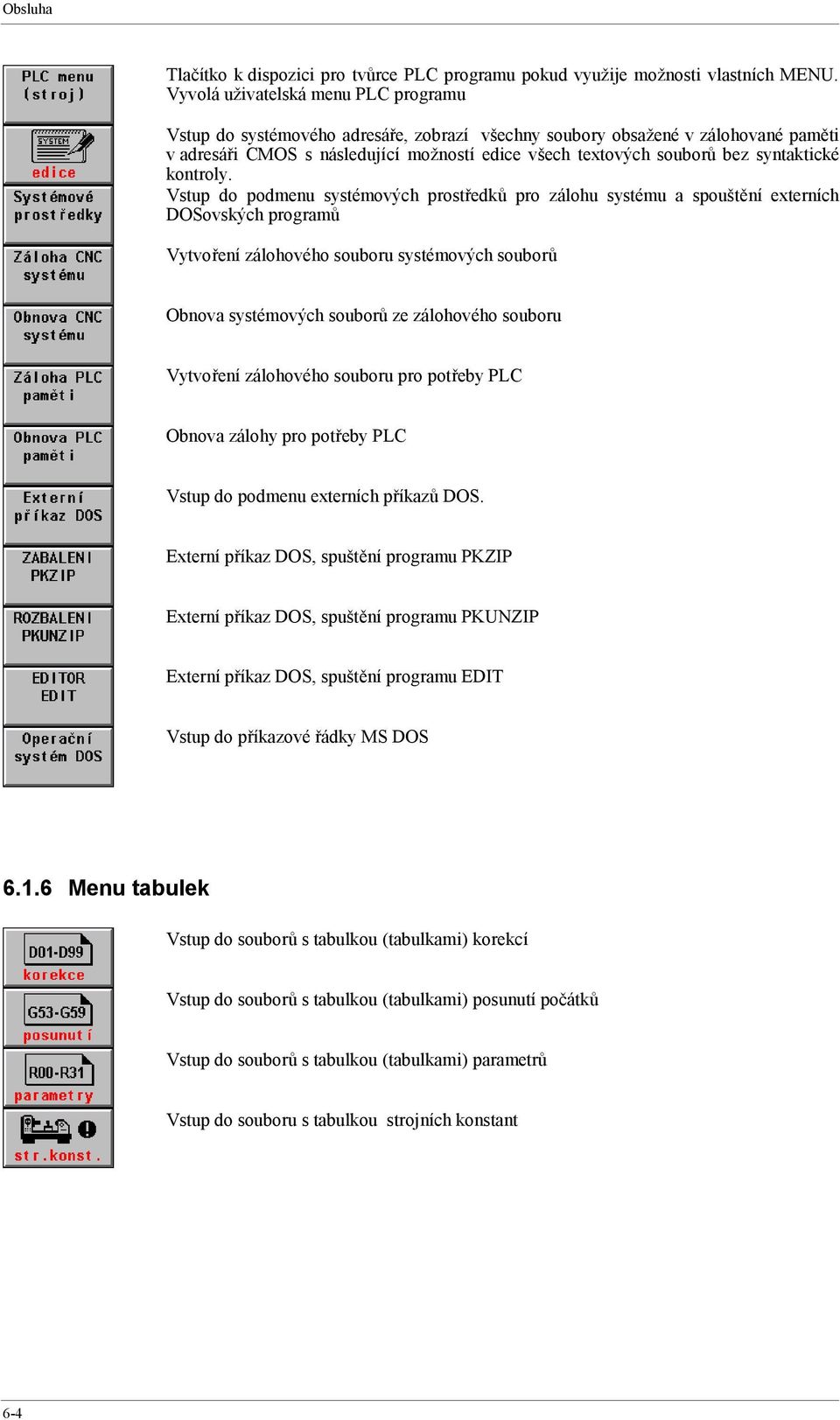 Obsluha

PLC menu (stroj)

Tlačítko k dispozici pro tvůrce PLC programu pokud využije možnosti vlastních MENU. Vyvolá uživatelská menu PLC programu

SYSTEM edice

Vstup do systémového adresáře, zobrazí všechny soubory obsažené v zálohované paměti v adresáři CMOS s následující možností edice všech textových souborů bez syntaktické kontroly.

Systémové prostředky

Vstup do podmenu systémových prostředků pro zálohu systému a spouštění externích DOSovských programů

Záloha CNC systému

Vytvoření zálohového souboru systémových souborů

Obnova CNC systému

Obnova systémových souborů ze zálohového souboru

Záloha PLC paměti

Vytvoření zálohového souboru pro potřeby PLC

Obnova PLC paměti

Obnova zálohy pro potřeby PLC

Externí příkaz DOS

Vstup do podmenu externích příkazů DOS.

ZABALENI PKZIP

Externí příkaz DOS, spuštění programu PKZIP

ROZBALENI PKUNZIP

Externí příkaz DOS, spuštění programu PKUNZIP

EDITOR EDIT

Externí příkaz DOS, spuštění programu EDIT

Operační systém DOS

Vstup do příkazové řádky MS DOS

6.1.6 Menu tabulek

D01-D99 korekce

Vstup do souborů s tabulkou (tabulkami) korekcí

G53-G59 posunutí

Vstup do souborů s tabulkou (tabulkami) posunutí počátků

R00-R31 parametry

Vstup do souborů s tabulkou (tabulkami) parametrů

str.konst.

Vstup do souboru s tabulkou strojních konstant

6-4